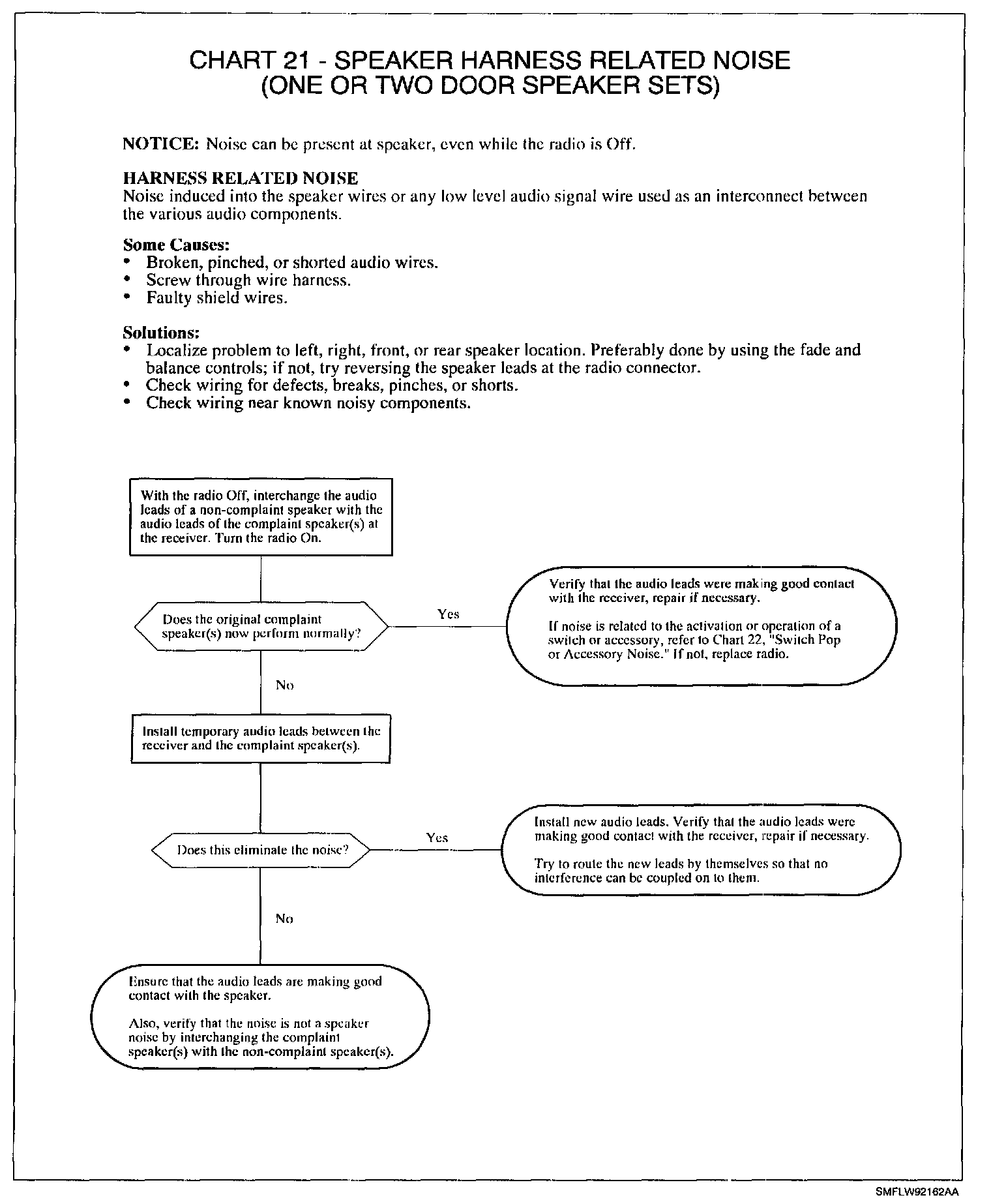 CHART 21 - SPEAKER HARNESS RELATED NOISE
(ONE OR TWO DOOR SPEAKER SETS)

NOTICE: Noise can be present at speaker, even while the radio is Off.

HARNESS RELATED NOISE
Noise induced into the speaker wires or any low level audio signal wire used as an interconnect between the various audio components.

Some Causes:
• Broken, pinched, or shorted audio wires.
• Screw through wire harness.
• Faulty shield wires.

Solutions:
• Localize problem to left, right, front, or rear speaker location. Preferably done by using the fade and balance controls; if not, try reversing the speaker leads at the radio connector.
• Check wiring for defects, breaks, pinches, or shorts.
• Check wiring near known noisy components.

With the radio Off, interchange the audio leads of a non-complaint speaker with the audio leads of the complaint speaker(s) at the receiver. Turn the radio On.

Does the original complaint speaker(s) now perform normally?

Yes

Verify that the audio leads were making good contact with the receiver, repair if necessary.

If noise is related to the activation or operation of a switch or accessory, refer to Chart 22, "Switch Pop or Accessory Noise." If not, replace radio.

No

Install temporary audio leads between the receiver and the complaint speaker(s).

Does this eliminate the noise?

Yes

Install new audio leads. Verify that the audio leads were making good contact with the receiver, repair if necessary.

Try to route the new leads by themselves so that no interference can be coupled on to them.

No

Ensure that the audio leads are making good contact with the speaker.

Also, verify that the noise is not a speaker noise by interchanging the complaint speaker(s) with the non-complaint speaker(s).

SMFLW92162AA